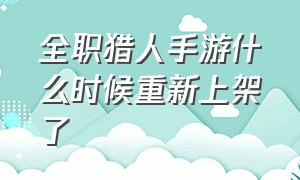 全职猎人手游什么时候重新上架了